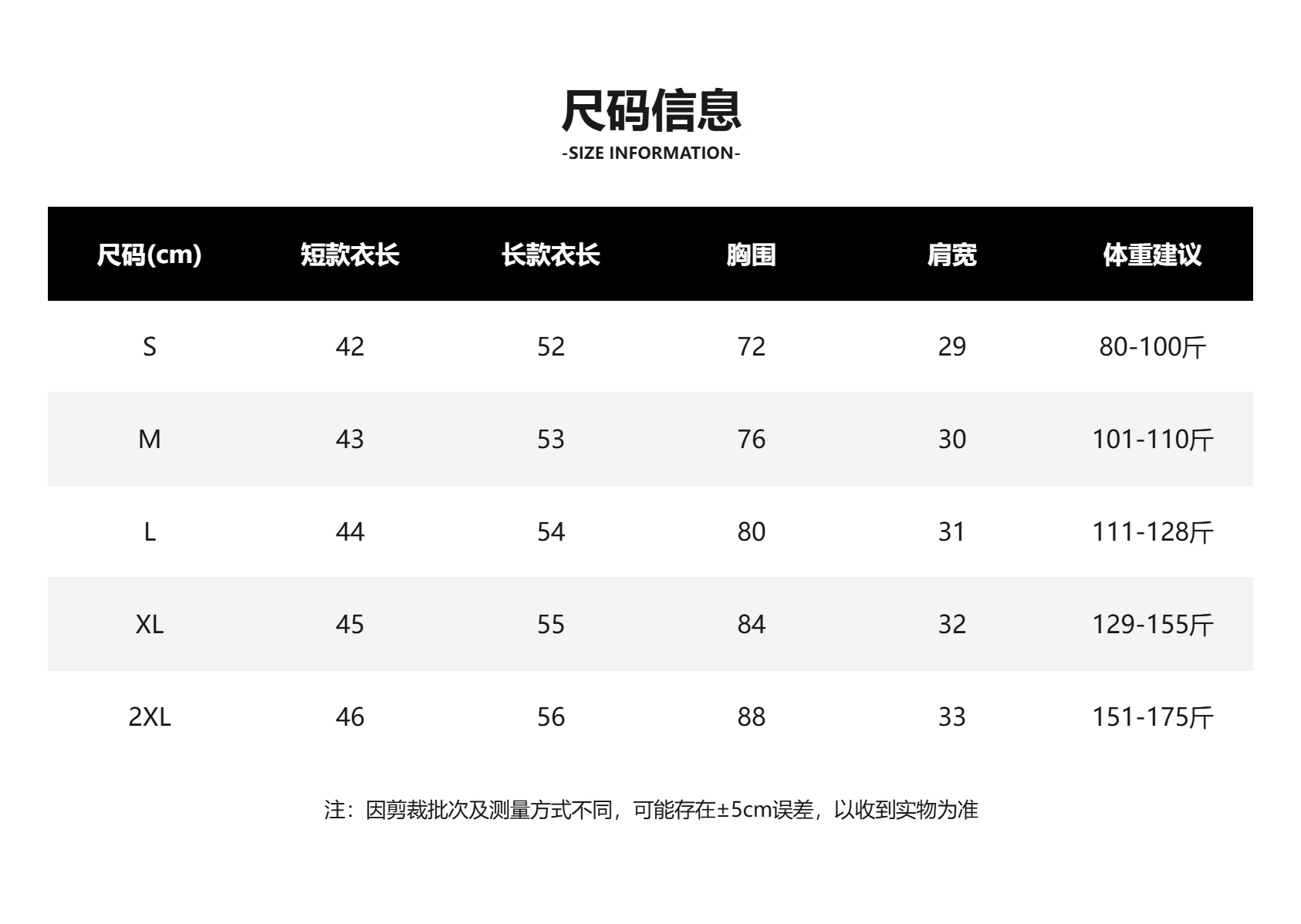 尺码信息
-SIZE INFORMATION-

| 尺码(cm) | 短款衣长 | 长款衣长 | 胸围 | 肩宽 | 体重建议 |
|---|---|---|---|---|---|
| S | 42 | 52 | 72 | 29 | 80-100斤 |
| M | 43 | 53 | 76 | 30 | 101-110斤 |
| L | 44 | 54 | 80 | 31 | 111-128斤 |
| XL | 45 | 55 | 84 | 32 | 129-155斤 |
| 2XL | 46 | 56 | 88 | 33 | 151-175斤 |

注：因剪裁批次及测量方式不同，可能存在±5cm误差，以收到实物为准